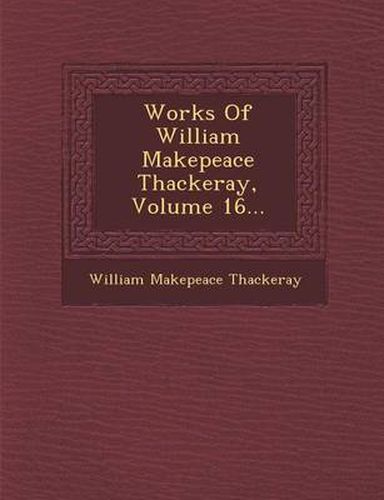 Works Of William Makepeace Thackeray, Volume 16...

William Makepeace Thackeray